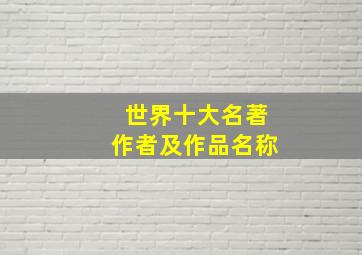 世界十大名著
作者及作品名称